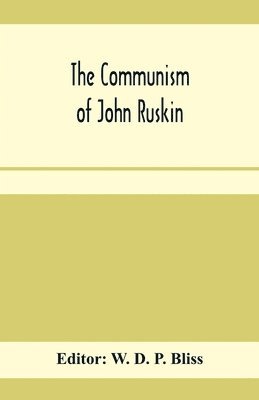 The Communism of John Ruskin

Editor: W. D. P. Bliss